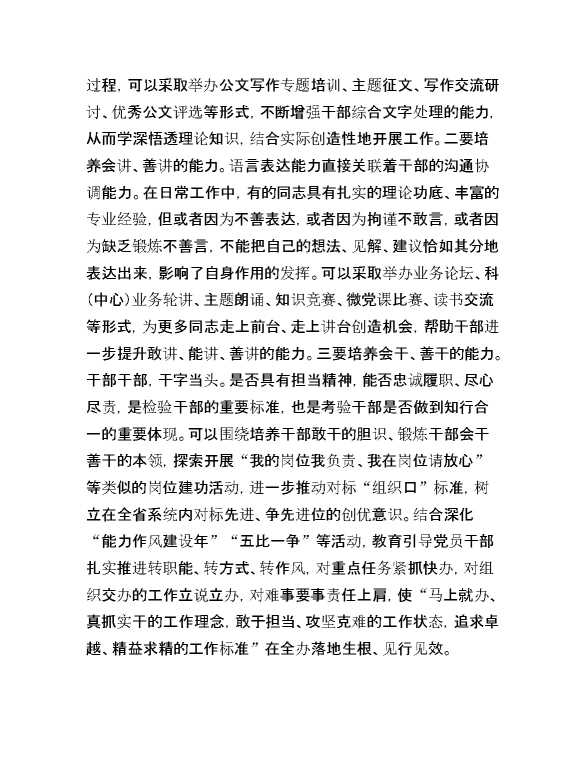 过程，可以采取举办公文写作专题培训、主题征文、写作交流研讨、优秀公文评选等形式，不断增强干部综合文字处理的能力，从而学深悟透理论知识，结合实际创造性地开展工作。二要培养会讲、善讲的能力。语言表达能力直接关联着干部的沟通协调能力。在日常工作中，有的同志具有扎实的理论功底、丰富的专业经验，但或者因为不善表达，或者因为拘谨不敢言，或者因为缺乏锻炼不善言，不能把自己的想法、见解、建议恰如其分地表达出来，影响了自身作用的发挥。可以采取举办业务论坛、科(中心)业务轮讲、主题朗诵、知识竞赛、微党课比赛、读书交流等形式，为更多同志走上前台、走上讲台创造机会，帮助干部进一步提升敢讲、能讲、善讲的能力。三要培养会干、善干的能力。干部干部，干字当头。是否具有担当精神，能否忠诚履职、尽心尽责，是检验干部的重要标准，也是考验干部是否做到知行合一的重要体现。可以围绕培养干部敢干的胆识、锻炼干部会干善干的本领，探索开展“我的岗位我负责、我在岗位请放心”等类似的岗位建功活动，进一步推动对标“组织口”标准，树立在全省系统内对标先进、争先进位的创优意识。结合深化“能力作风建设年”“五比一争”等活动，教育引导党员干部扎实推进转职能、转方式、转作风，对重点任务紧抓快办，对组织交办的工作立说立办，对难事要事责任上肩，使“马上就办、真抓实干的工作理念，敢于担当、攻坚克难的工作状态，追求卓越、精益求精的工作标准”在全办落地生根、见行见效。